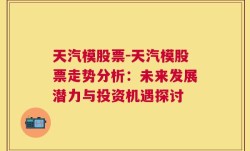 天汽模股票-天汽模股票走势分析：未来发展潜力与投资机遇探讨